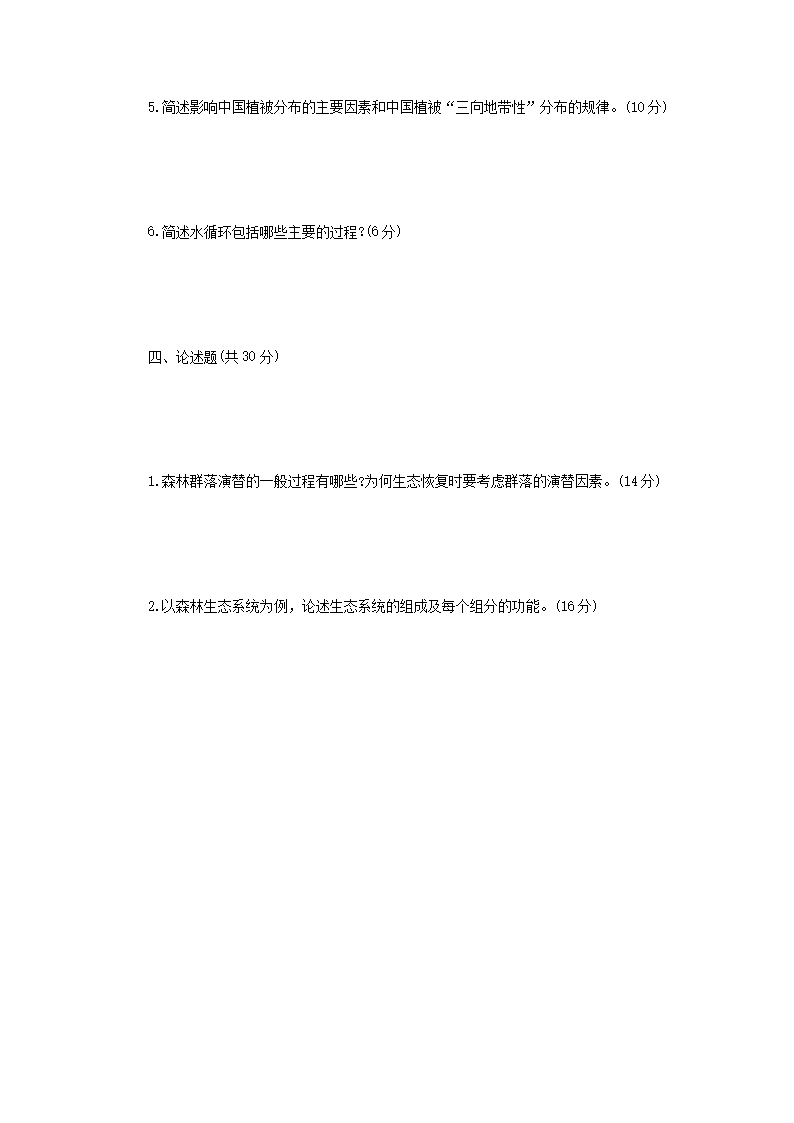 5.简述影响中国植被分布的主要因素和中国植被“三向地带性”分布的规律。(10分)

6.简述水循环包括哪些主要的过程?(6分)

四、论述题(共30分)

1.森林群落演替的一般过程有哪些?为何生态恢复时要考虑群落的演替因素。(14分)

2.以森林生态系统为例，论述生态系统的组成及每个组分的功能。(16分)